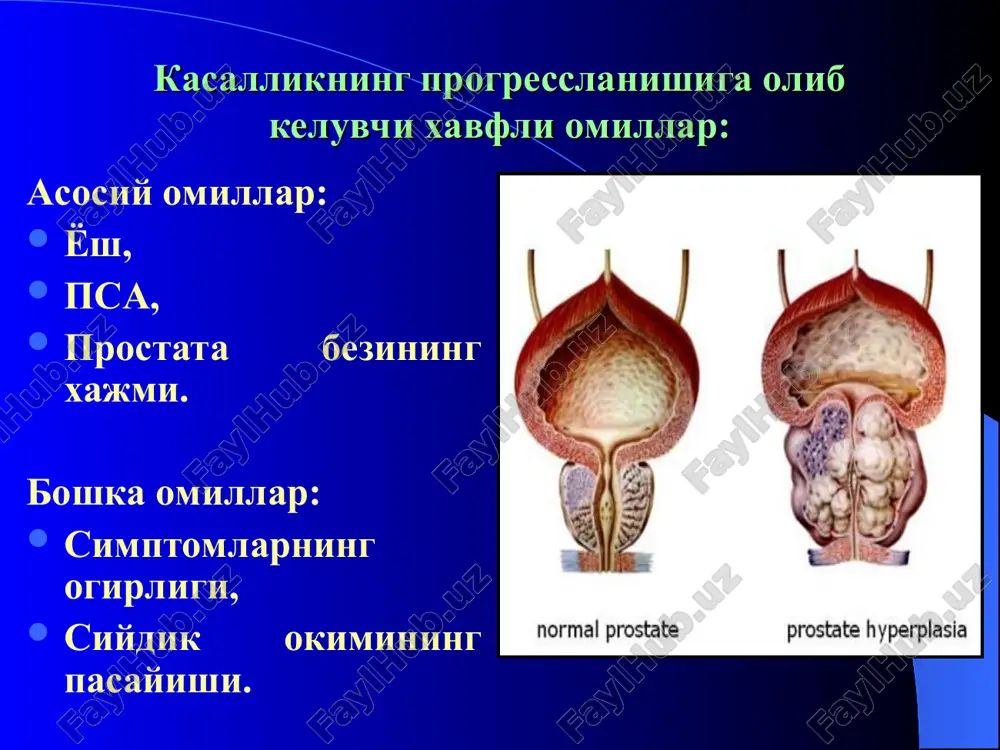 Касалликнинг прогрессланишига олиб келувчи хавфли омиллар:

Асосий омиллар:
- Ёш,
- ПСА,
- Простата безининг хажми.

Бошка омиллар:
- Симптомларнинг огирлиги,
- Сийдик окимининг пасайиши.

normal prostate
prostate hyperplasia

FaylHub.uz